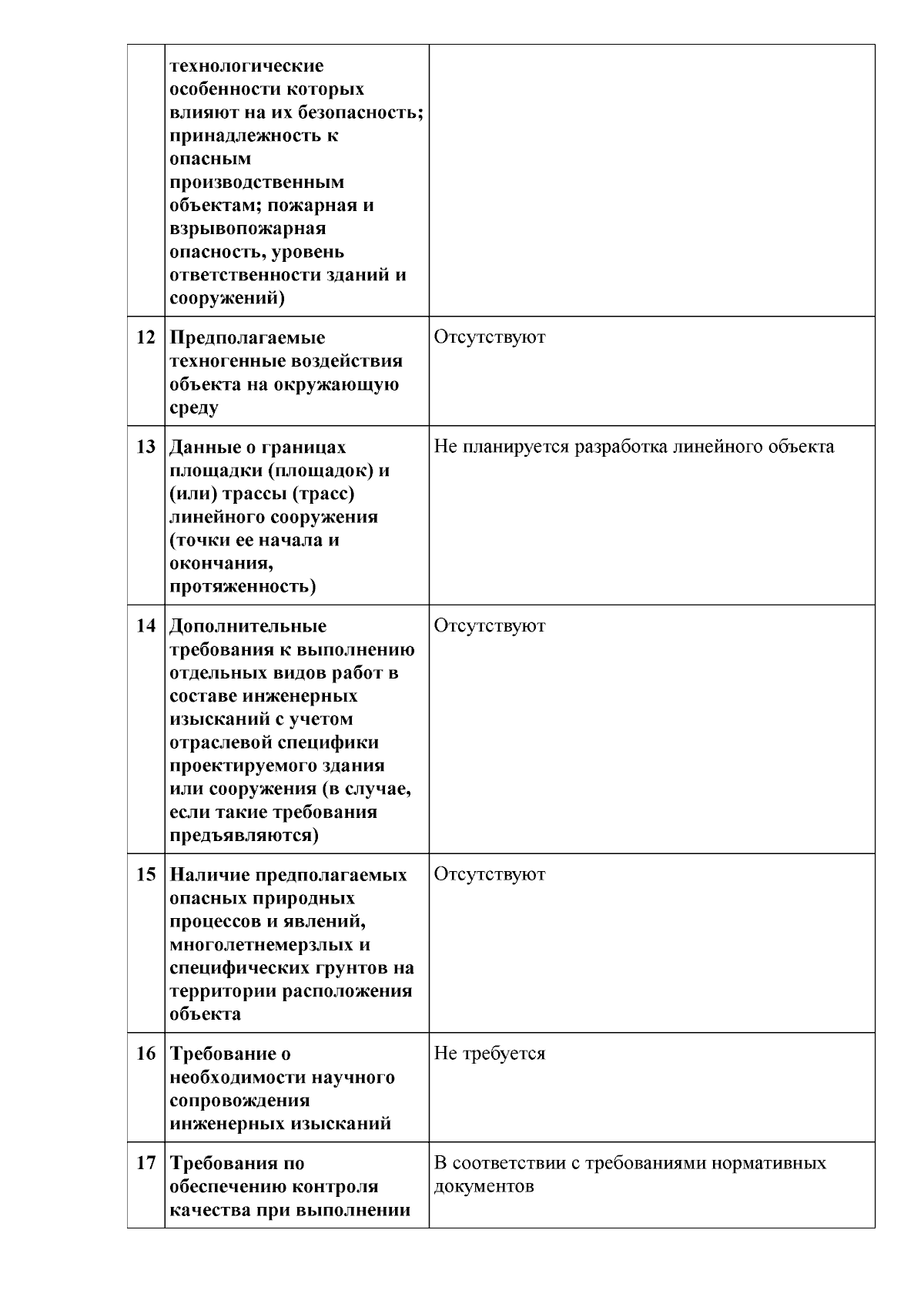 |  |  |  |
|---|---|---|
|  | технологические особенности которых влияют на их безопасность; принадлежность к опасным производственным объектам; пожарная и взрывопожарная опасность, уровень ответственности зданий и сооружений) |  |
| 12 | Предполагаемые техногенные воздействия объекта на окружающую среду | Отсутствуют |
| 13 | Данные о границах площадки (площадок) и (или) трассы (трасс) линейного сооружения (точки ее начала и окончания, протяженность) | Не планируется разработка линейного объекта |
| 14 | Дополнительные требования к выполнению отдельных видов работ в составе инженерных изысканий с учетом отраслевой специфики проектируемого здания или сооружения (в случае, если такие требования предъявляются) | Отсутствуют |
| 15 | Наличие предполагаемых опасных природных процессов и явлений, многолетнемерзлых и специфических грунтов на территории расположения объекта | Отсутствуют |
| 16 | Требование о необходимости научного сопровождения инженерных изысканий | Не требуется |
| 17 | Требования по обеспечению контроля качества при выполнении | В соответствии с требованиями нормативных документов |